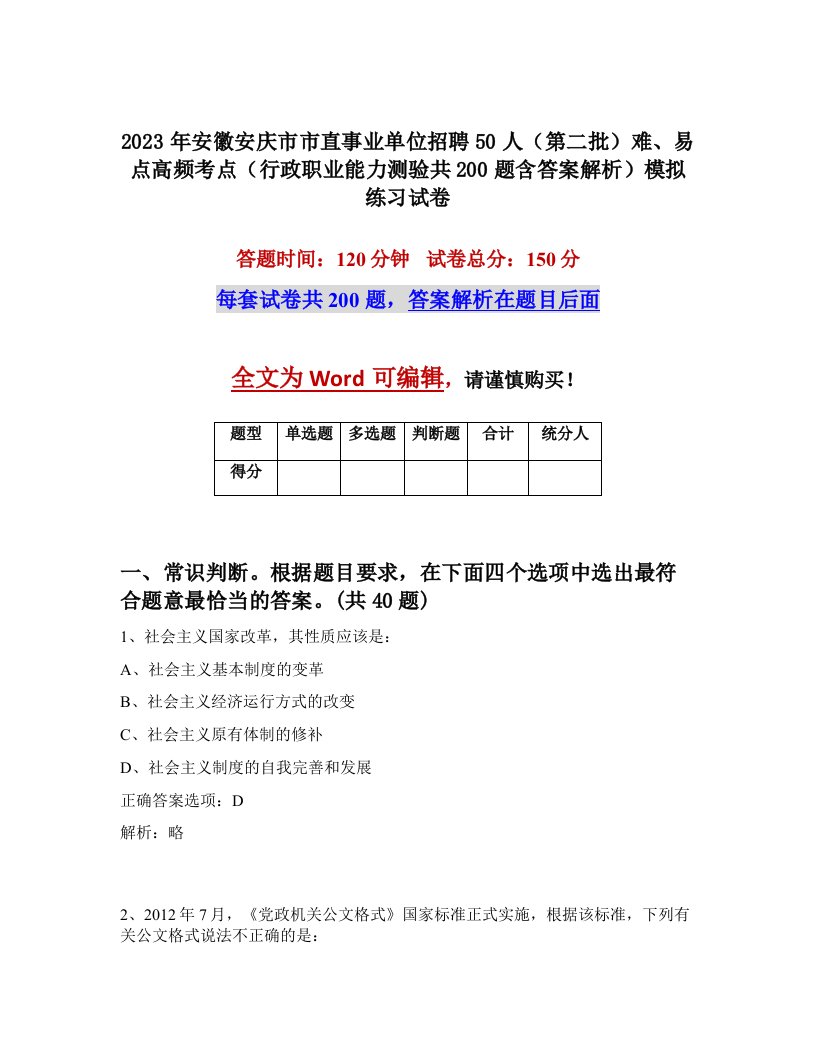 2023年安徽安庆市市直事业单位招聘50人（第二批）难、易点高频考点（行政职业能力测验共200题含答案解析）模拟练习试卷

答题时间：120分钟　试卷总分：150分

每套试卷共200题，答案解析在题目后面

全文为Word可编辑，请谨慎购买！

| 题型 | 单选题 | 多选题 | 判断题 | 合计 | 统分人 |
|---|---|---|---|---|---|
| 得分 | | | | | |

一、常识判断。根据题目要求，在下面四个选项中选出最符合题意最恰当的答案。(共40题）

1、社会主义国家改革，其性质应该是：

A、社会主义基本制度的变革

B、社会主义经济运行方式的改变

C、社会主义原有体制的修补

D、社会主义制度的自我完善和发展

正确答案选项：D

解析：略

2、2012年7月，《党政机关公文格式》国家标准正式实施，根据该标准，下列有关公文格式说法不正确的是：